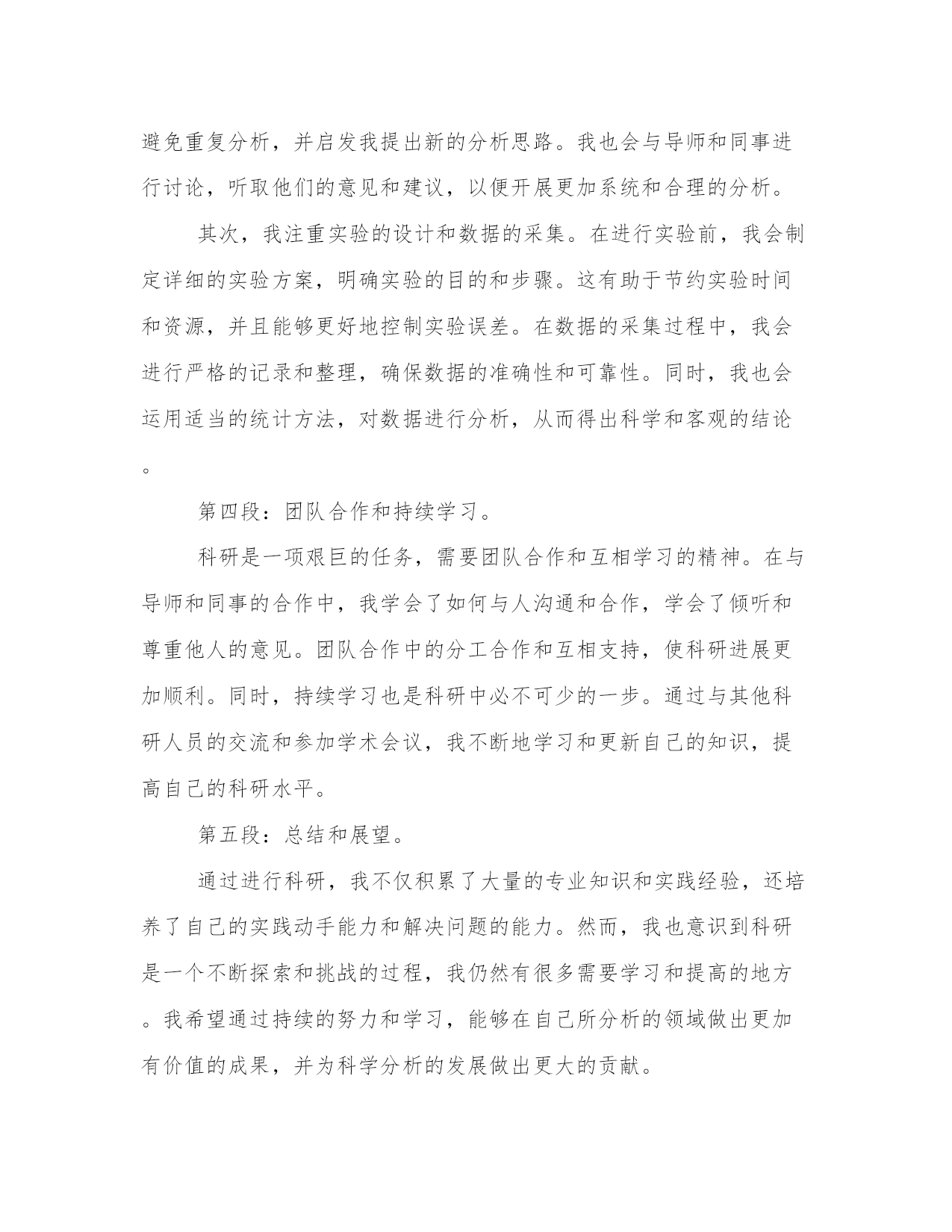 避免重复分析，并启发我提出新的分析思路。我也会与导师和同事进行讨论，听取他们的意见和建议，以便开展更加系统和合理的分析。

其次，我注重实验的设计和数据的采集。在进行实验前，我会制定详细的实验方案，明确实验的目的和步骤。这有助于节约实验时间和资源，并且能够更好地控制实验误差。在数据的采集过程中，我会进行严格的记录和整理，确保数据的准确性和可靠性。同时，我也会运用适当的统计方法，对数据进行分析，从而得出科学和客观的结论。

第四段：团队合作和持续学习。

科研是一项艰巨的任务，需要团队合作和互相学习的精神。在与导师和同事的合作中，我学会了如何与人沟通和合作，学会了倾听和尊重他人的意见。团队合作中的分工合作和互相支持，使科研进展更加顺利。同时，持续学习也是科研中必不可少的一步。通过与其他科研人员的交流和参加学术会议，我不断地学习和更新自己的知识，提高自己的科研水平。

第五段：总结和展望。

通过进行科研，我不仅积累了大量的专业知识和实践经验，还培养了自己的实践动手能力和解决问题的能力。然而，我也意识到科研是一个不断探索和挑战的过程，我仍然有很多需要学习和提高的地方。我希望通过持续的努力和学习，能够在自己所分析的领域做出更加有价值的成果，并为科学分析的发展做出更大的贡献。